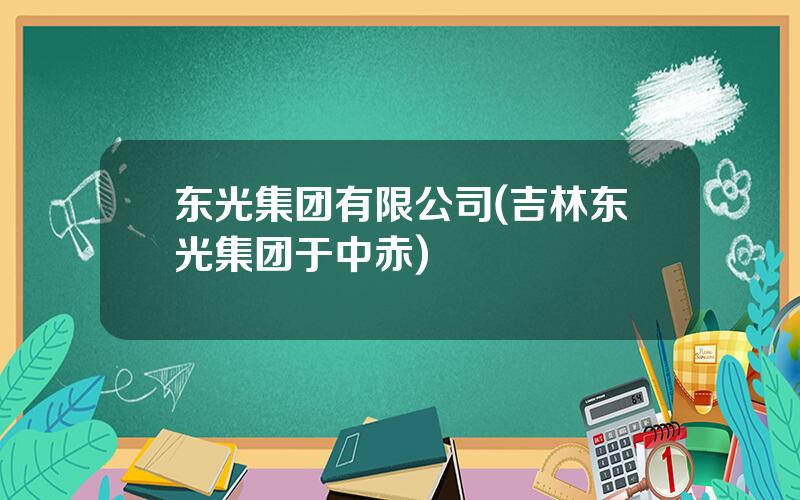 东光集团有限公司(吉林东光集团于中赤)